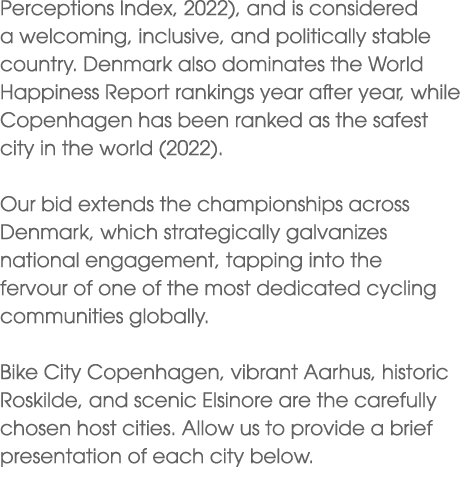 Perceptions Index, 2022), and is considered a welcoming, inclusive, and politically stable country. Denmark also dominates the World Happiness Report rankings year after year, while Copenhagen has been ranked as the safest city in the world (2022).

Our bid extends the championships across Denmark, which strategically galvanizes national engagement, tapping into the fervour of one of the most dedicated cycling communities globally.

Bike City Copenhagen, vibrant Aarhus, historic Roskilde, and scenic Elsinore are the carefully chosen host cities. Allow us to provide a brief presentation of each city below.